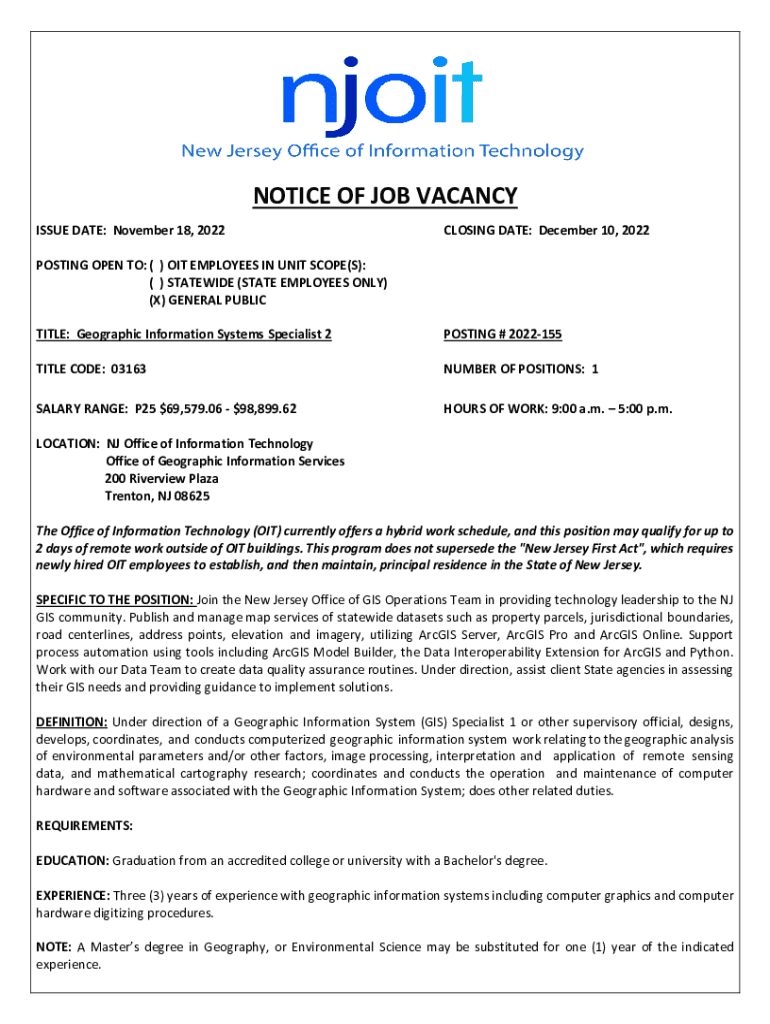 njoit
New Jersey Office of Information Technology

NOTICE OF JOB VACANCY

ISSUE DATE: November 18, 2022

CLOSING DATE: December 10, 2022

POSTING OPEN TO: ( ) OIT EMPLOYEES IN UNIT SCOPE(S):
( ) STATEWIDE (STATE EMPLOYEES ONLY)
(X) GENERAL PUBLIC

TITLE: Geographic Information Systems Specialist 2

POSTING # 2022-155

TITLE CODE: 03163

NUMBER OF POSITIONS: 1

SALARY RANGE: P25 $69,579.06 - $98,899.62

HOURS OF WORK: 9:00 a.m. – 5:00 p.m.

LOCATION: NJ Office of Information Technology
Office of Geographic Information Services
200 Riverview Plaza
Trenton, NJ 08625

The Office of Information Technology (OIT) currently offers a hybrid work schedule, and this position may qualify for up to 2 days of remote work outside of OIT buildings. This program does not supersede the "New Jersey First Act", which requires newly hired OIT employees to establish, and then maintain, principal residence in the State of New Jersey.

SPECIFIC TO THE POSITION: Join the New Jersey Office of GIS Operations Team in providing technology leadership to the NJ GIS community. Publish and manage map services of statewide datasets such as property parcels, jurisdictional boundaries, road centerlines, address points, elevation and imagery, utilizing ArcGIS Server, ArcGIS Pro and ArcGIS Online. Support process automation using tools including ArcGIS Model Builder, the Data Interoperability Extension for ArcGIS and Python. Work with our Data Team to create data quality assurance routines. Under direction, assist client State agencies in assessing their GIS needs and providing guidance to implement solutions.

DEFINITION: Under direction of a Geographic Information System (GIS) Specialist 1 or other supervisory official, designs, develops, coordinates, and conducts computerized geographic information system work relating to the geographic analysis of environmental parameters and/or other factors, image processing, interpretation and application of remote sensing data, and mathematical cartography research; coordinates and conducts the operation and maintenance of computer hardware and software associated with the Geographic Information System; does other related duties.

REQUIREMENTS:

EDUCATION: Graduation from an accredited college or university with a Bachelor's degree.

EXPERIENCE: Three (3) years of experience with geographic information systems including computer graphics and computer hardware digitizing procedures.

NOTE: A Master's degree in Geography, or Environmental Science may be substituted for one (1) year of the indicated experience.